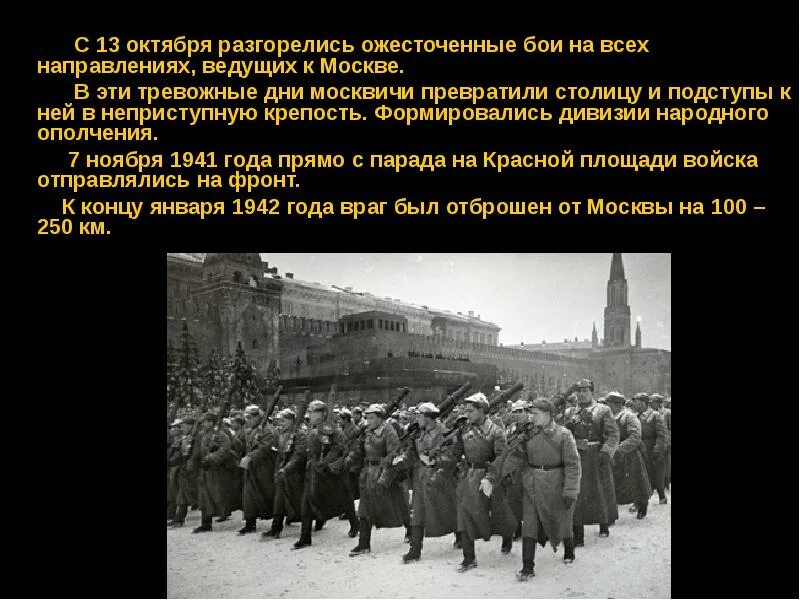 С 13 октября разгорелись ожесточенные бои на всех направлениях, ведущих к Москве.

В эти тревожные дни москвичи превратили столицу и подступы к ней в неприступную крепость. Формировались дивизии народного ополчения.

7 ноября 1941 года прямо с парада на Красной площади войска отправлялись на фронт.

К концу января 1942 года враг был отброшен от Москвы на 100 – 250 км.